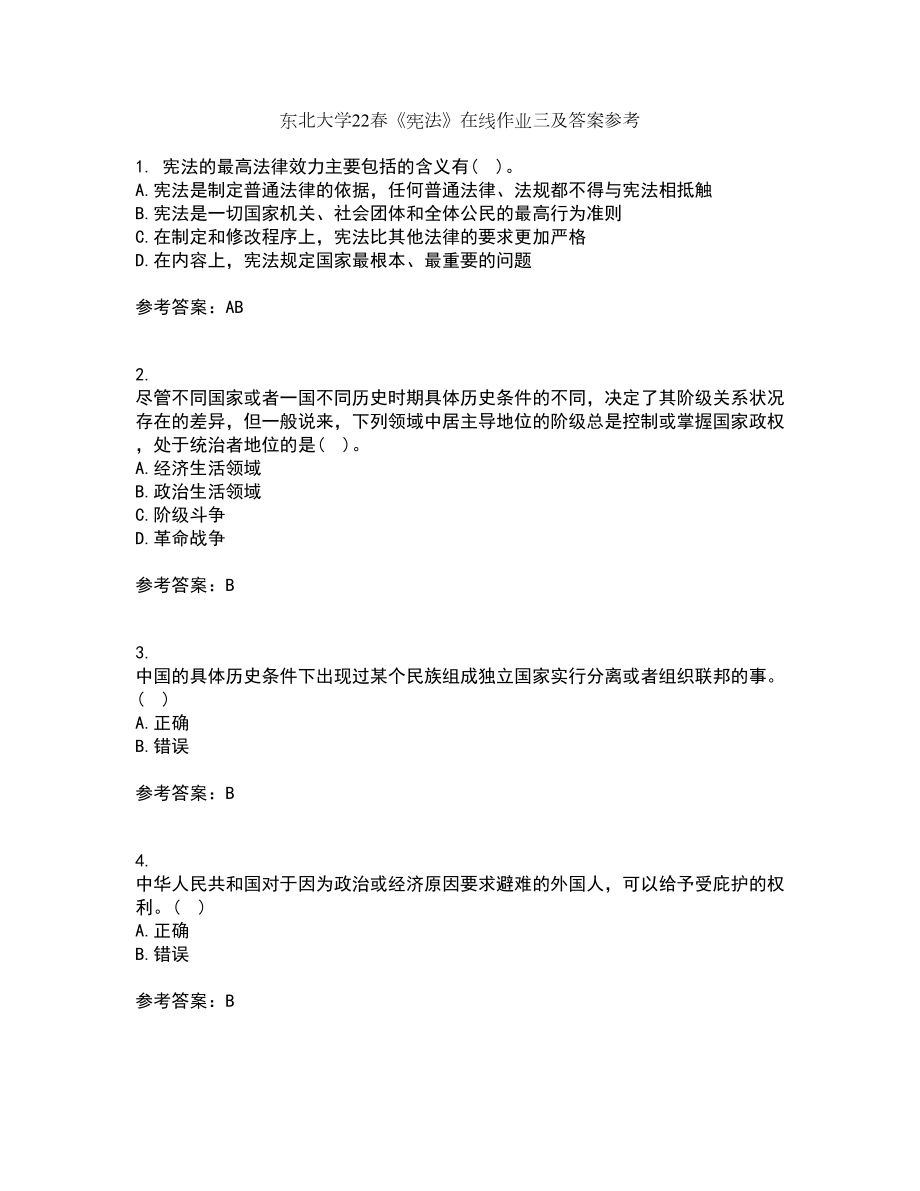 东北大学22春《宪法》在线作业三及答案参考

1. 宪法的最高法律效力主要包括的含义有（ ）。
A. 宪法是制定普通法律的依据，任何普通法律、法规都不得与宪法相抵触
B. 宪法是一切国家机关、社会团体和全体公民的最高行为准则
C. 在制定和修改程序上，宪法比其他法律的要求更加严格
D. 在内容上，宪法规定国家最根本、最重要的问题

参考答案：AB

2.
尽管不同国家或者一国不同历史时期具体历史条件的不同，决定了其阶级关系状况存在的差异，但一般说来，下列领域中居主导地位的阶级总是控制或掌握国家政权，处于统治者地位的是（ ）。
A. 经济生活领域
B. 政治生活领域
C. 阶级斗争
D. 革命战争

参考答案：B

3.
中国的具体历史条件下出现过某个民族组成独立国家实行分离或者组织联邦的事。（ ）
A. 正确
B. 错误

参考答案：B

4.
中华人民共和国对于因为政治或经济原因要求避难的外国人，可以给予受庇护的权利。（ ）
A. 正确
B. 错误

参考答案：B